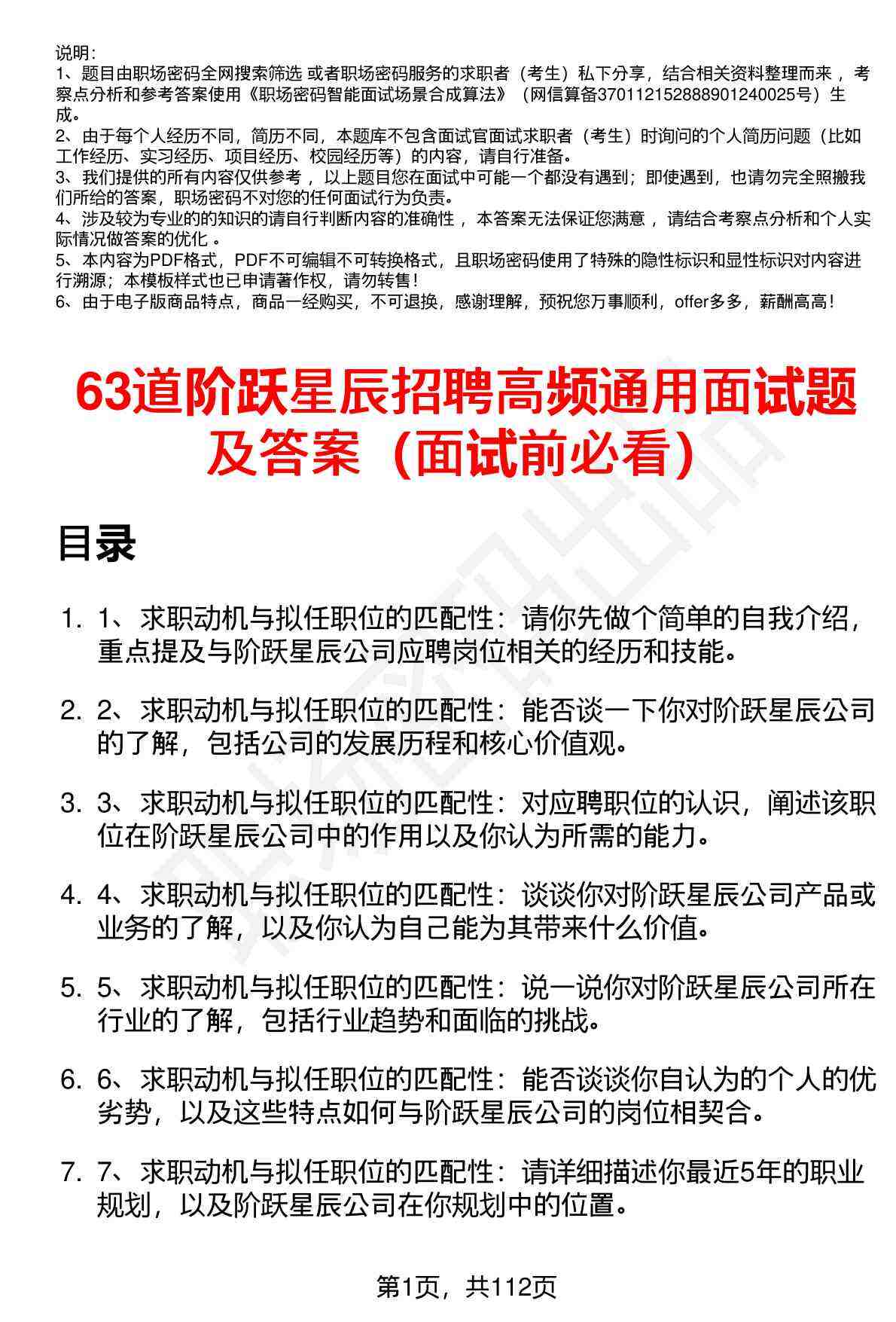 说明：
1、题目由职场密码全网搜索筛选 或者职场密码服务的求职者（考生）私下分享，结合相关资料整理而来 ，考察点分析和参考答案使用《职场密码智能面试场景合成算法》（网信算备370112152888901240025号）生成。
2、由于每个人经历不同，简历不同，本题库不包含面试官面试求职者（考生）时询问的个人简历问题（比如工作经历、实习经历、项目经历、校园经历等）的内容，请自行准备。
3、我们提供的所有内容仅供参考 ，以上题目您在面试中可能一个都没有遇到；即使遇到，也请勿完全照搬我们所给的答案，职场密码不对您的任何面试行为负责。
4、涉及较为专业的的知识的请自行判断内容的准确性 ，本答案无法保证您满意 ，请结合考察点分析和个人实际情况做答案的优化 。
5、本内容为PDF格式，PDF不可编辑不可转换格式，且职场密码使用了特殊的隐性标识和显性标识对内容进行溯源；本模板样式也已申请著作权，请勿转售！
6、由于电子版商品特点，商品一经购买，不可退换，感谢理解，预祝您万事顺利，offer多多，薪酬高高！

63道阶跃星辰招聘高频通用面试题及答案（面试前必看）

目录

1. 1、求职动机与拟任职位的匹配性：请你先做个简单的自我介绍，重点提及与阶跃星辰公司应聘岗位相关的经历和技能。

2. 2、求职动机与拟任职位的匹配性：能否谈一下你对阶跃星辰公司的了解，包括公司的发展历程和核心价值观。

3. 3、求职动机与拟任职位的匹配性：对应聘职位的认识，阐述该职位在阶跃星辰公司中的作用以及你认为所需的能力。

4. 4、求职动机与拟任职位的匹配性：谈谈你对阶跃星辰公司产品或业务的了解，以及你认为自己能为其带来什么价值。

5. 5、求职动机与拟任职位的匹配性：说一说你对阶跃星辰公司所在行业的了解，包括行业趋势和面临的挑战。

6. 6、求职动机与拟任职位的匹配性：能否谈谈你自认为的个人的优劣势，以及这些特点如何与阶跃星辰公司的岗位相契合。

7. 7、求职动机与拟任职位的匹配性：请详细描述你最近5年的职业规划，以及阶跃星辰公司在你规划中的位置。

第1页，共112页